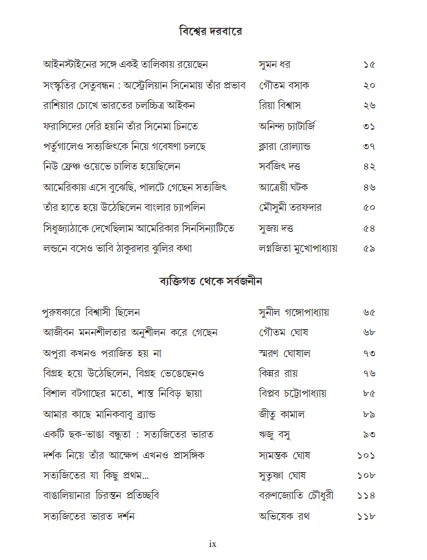 বিশ্বের দরবারে

| | | |
|---|---|---|
| আইনস্টাইনের সঙ্গে একই তালিকায় রয়েছেন | সুমন ধর | ১৫ |
| সংস্কৃতির সেতুবন্ধন : অস্ট্রেলিয়ান সিনেমায় তাঁর প্রভাব | গৌতম বসাক | ২০ |
| রাশিয়ার চোখে ভারতের চলচ্চিত্র আইকন | রিয়া বিশ্বাস | ২৬ |
| ফরাসিদের দেরি হয়নি তাঁর সিনেমা চিনতে | অনিন্দ্য চ্যাটার্জি | ৩১ |
| পর্তুগালেও সত্যজিৎকে নিয়ে গবেষণা চলছে | ক্লারা রোল্যান্ড | ৩৭ |
| নিউ ফ্রেঞ্চ ওয়েভে চালিত হয়েছিলেন | সর্বজিৎ দত্ত | ৪২ |
| আমেরিকায় এসে বুঝেছি, পালটে গেছেন সত্যজিৎ | আত্রেয়ী ঘটক | ৪৬ |
| তাঁর হাতে হয়ে উঠেছিলেন বাংলার চ্যাপলিন | মৌসুমী তরফদার | ৫০ |
| সিধুজ্যাঠাকে দেখেছিলাম আমেরিকার সিনসিন্যাটিতে | সুজয় দত্ত | ৫৪ |
| লন্ডনে বসেও ভাবি ঠাকুরদার ঝুলির কথা | লগ্নজিতা মুখোপাধ্যায় | ৫৯ |

ব্যক্তিগত থেকে সর্বজনীন

| | | |
|---|---|---|
| পুরুষকারে বিশ্বাসী ছিলেন | সুনীল গঙ্গোপাধ্যায় | ৬৫ |
| আজীবন মননশীলতার অনুশীলন করে গেছেন | গৌতম ঘোষ | ৬৮ |
| অপুরা কখনও পরাজিত হয় না | স্মরণ ঘোষাল | ৭৩ |
| বিগ্রহ হয়ে উঠেছিলেন, বিগ্রহ ভেঙেছেনও | কিন্নর রায় | ৭৬ |
| বিশাল বটগাছের মতো, শান্ত নিবিড় ছায়া | বিপ্লব চট্টোপাধ্যায় | ৮৫ |
| আমার কাছে মানিকবাবু ব্র্যান্ড | জীতু কামাল | ৮৯ |
| একটি ছক-ভাঙা বক্তৃতা : সত্যজিতের ভারত | ঋজু বসু | ৯৩ |
| দর্শক নিয়ে তাঁর আক্ষেপ এখনও প্রাসঙ্গিক | স্যমন্তক ঘোষ | ১০১ |
| সত্যজিতের যা কিছু প্রথম... | সুতৃষ্ণা ঘোষ | ১০৮ |
| বাঙালিয়ানার চিরন্তন প্রতিচ্ছবি | বরুণজ্যোতি চৌধুরী | ১১৪ |
| সত্যজিতের ভারত দর্শন | অভিষেক রথ | ১১৮ |

ix